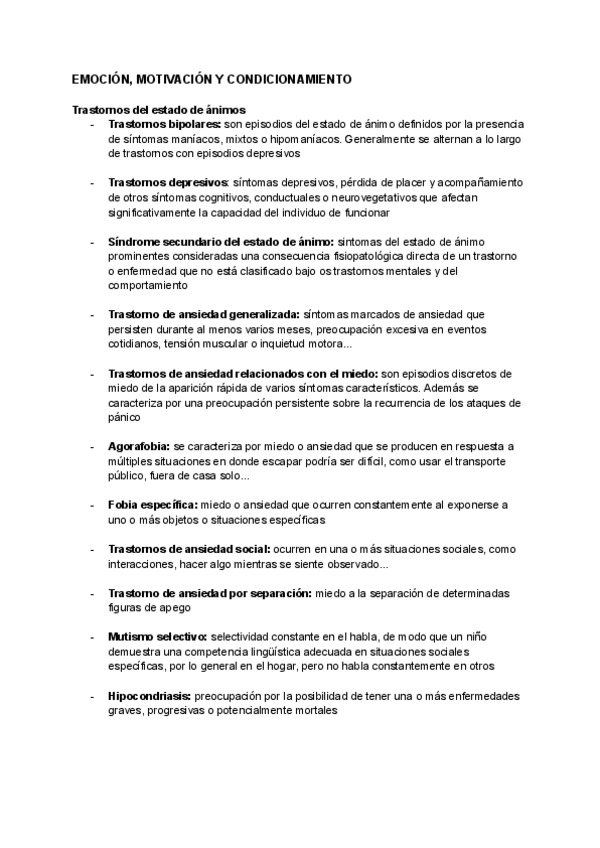 EMOCIÓN, MOTIVACIÓN Y CONDICIONAMIENTO

Trastornos del estado de ánimos

- Trastornos bipolares: son episodios del estado de ánimo definidos por la presencia de síntomas maníacos, mixtos o hipomaníacos. Generalmente se alternan a lo largo de trastornos con episodios depresivos

- Trastornos depresivos: síntomas depresivos, pérdida de placer y acompañamiento de otros síntomas cognitivos, conductuales o neurovegetativos que afectan significativamente la capacidad del individuo de funcionar

- Síndrome secundario del estado de ánimo: sintomas del estado de ánimo prominentes consideradas una consecuencia fisiopatológica directa de un trastorno o enfermedad que no está clasificado bajo os trastornos mentales y del comportamiento

- Trastorno de ansiedad generalizada: síntomas marcados de ansiedad que persisten durante al menos varios meses, preocupación excesiva en eventos cotidianos, tensión muscular o inquietud motora...

- Trastornos de ansiedad relacionados con el miedo: son episodios discretos de miedo de la aparición rápida de varios síntomas característicos. Además se caracteriza por una preocupación persistente sobre la recurrencia de los ataques de pánico

- Agorafobia: se caracteriza por miedo o ansiedad que se producen en respuesta a múltiples situaciones en donde escapar podría ser difícil, como usar el transporte público, fuera de casa solo...

- Fobia específica: miedo o ansiedad que ocurren constantemente al exponerse a uno o más objetos o situaciones específicas

- Trastornos de ansiedad social: ocurren en una o más situaciones sociales, como interacciones, hacer algo mientras se siente observado...

- Trastorno de ansiedad por separación: miedo a la separación de determinadas figuras de apego

- Mutismo selectivo: selectividad constante en el habla, de modo que un niño demuestra una competencia lingüística adecuada en situaciones sociales específicas, por lo general en el hogar, pero no habla constantemente en otros

- Hipocondriasis: preocupación por la posibilidad de tener una o más enfermedades graves, progresivas o potencialmente mortales